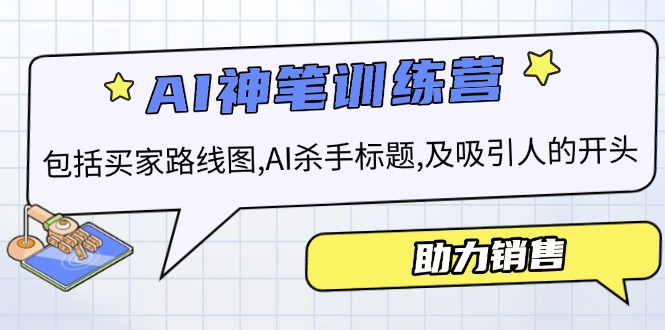 AI神笔训练营

包括买家路线图,AI杀手标题,及吸引人的开头

助力销售